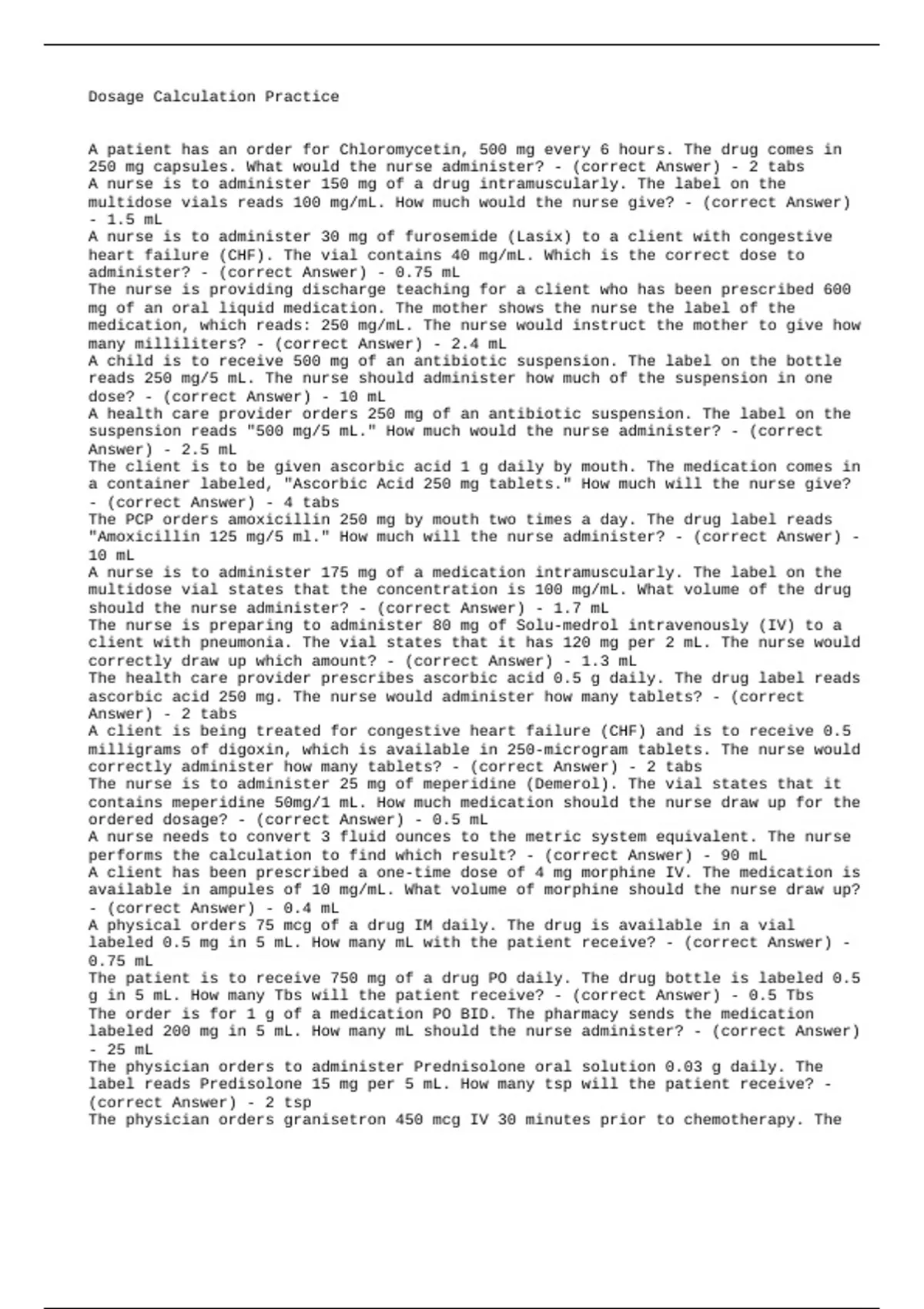 Dosage Calculation Practice

A patient has an order for Chloromycetin, 500 mg every 6 hours. The drug comes in 250 mg capsules. What would the nurse administer? - (correct Answer) - 2 tabs
A nurse is to administer 150 mg of a drug intramuscularly. The label on the multidose vials reads 100 mg/mL. How much would the nurse give? - (correct Answer) - 1.5 mL
A nurse is to administer 30 mg of furosemide (Lasix) to a client with congestive heart failure (CHF). The vial contains 40 mg/mL. Which is the correct dose to administer? - (correct Answer) - 0.75 mL
The nurse is providing discharge teaching for a client who has been prescribed 600 mg of an oral liquid medication. The mother shows the nurse the label of the medication, which reads: 250 mg/mL. The nurse would instruct the mother to give how many milliliters? - (correct Answer) - 2.4 mL
A child is to receive 500 mg of an antibiotic suspension. The label on the bottle reads 250 mg/5 mL. The nurse should administer how much of the suspension in one dose? - (correct Answer) - 10 mL
A health care provider orders 250 mg of an antibiotic suspension. The label on the suspension reads "500 mg/5 mL." How much would the nurse administer? - (correct Answer) - 2.5 mL
The client is to be given ascorbic acid 1 g daily by mouth. The medication comes in a container labeled, "Ascorbic Acid 250 mg tablets." How much will the nurse give? - (correct Answer) - 4 tabs
The PCP orders amoxicillin 250 mg by mouth two times a day. The drug label reads "Amoxicillin 125 mg/5 ml." How much will the nurse administer? - (correct Answer) - 10 mL
A nurse is to administer 175 mg of a medication intramuscularly. The label on the multidose vial states that the concentration is 100 mg/mL. What volume of the drug should the nurse administer? - (correct Answer) - 1.7 mL
The nurse is preparing to administer 80 mg of Solu-medrol intravenously (IV) to a client with pneumonia. The vial states that it has 120 mg per 2 mL. The nurse would correctly draw up which amount? - (correct Answer) - 1.3 mL
The health care provider prescribes ascorbic acid 0.5 g daily. The drug label reads ascorbic acid 250 mg. The nurse would administer how many tablets? - (correct Answer) - 2 tabs
A client is being treated for congestive heart failure (CHF) and is to receive 0.5 milligrams of digoxin, which is available in 250-microgram tablets. The nurse would correctly administer how many tablets? - (correct Answer) - 2 tabs
The nurse is to administer 25 mg of meperidine (Demerol). The vial states that it contains meperidine 50mg/1 mL. How much medication should the nurse draw up for the ordered dosage? - (correct Answer) - 0.5 mL
A nurse needs to convert 3 fluid ounces to the metric system equivalent. The nurse performs the calculation to find which result? - (correct Answer) - 90 mL
A client has been prescribed a one-time dose of 4 mg morphine IV. The medication is available in ampules of 10 mg/mL. What volume of morphine should the nurse draw up? - (correct Answer) - 0.4 mL
A physical orders 75 mcg of a drug IM daily. The drug is available in a vial labeled 0.5 mg in 5 mL. How many mL with the patient receive? - (correct Answer) - 0.75 mL
The patient is to receive 750 mg of a drug PO daily. The drug bottle is labeled 0.5 g in 5 mL. How many Tbs will the patient receive? - (correct Answer) - 0.5 Tbs
The order is for 1 g of a medication PO BID. The pharmacy sends the medication labeled 200 mg in 5 mL. How many mL should the nurse administer? - (correct Answer) - 25 mL
The physician orders to administer Prednisolone oral solution 0.03 g daily. The label reads Predisolone 15 mg per 5 mL. How many tsp will the patient receive? - (correct Answer) - 2 tsp
The physician orders granisetron 450 mcg IV 30 minutes prior to chemotherapy. The